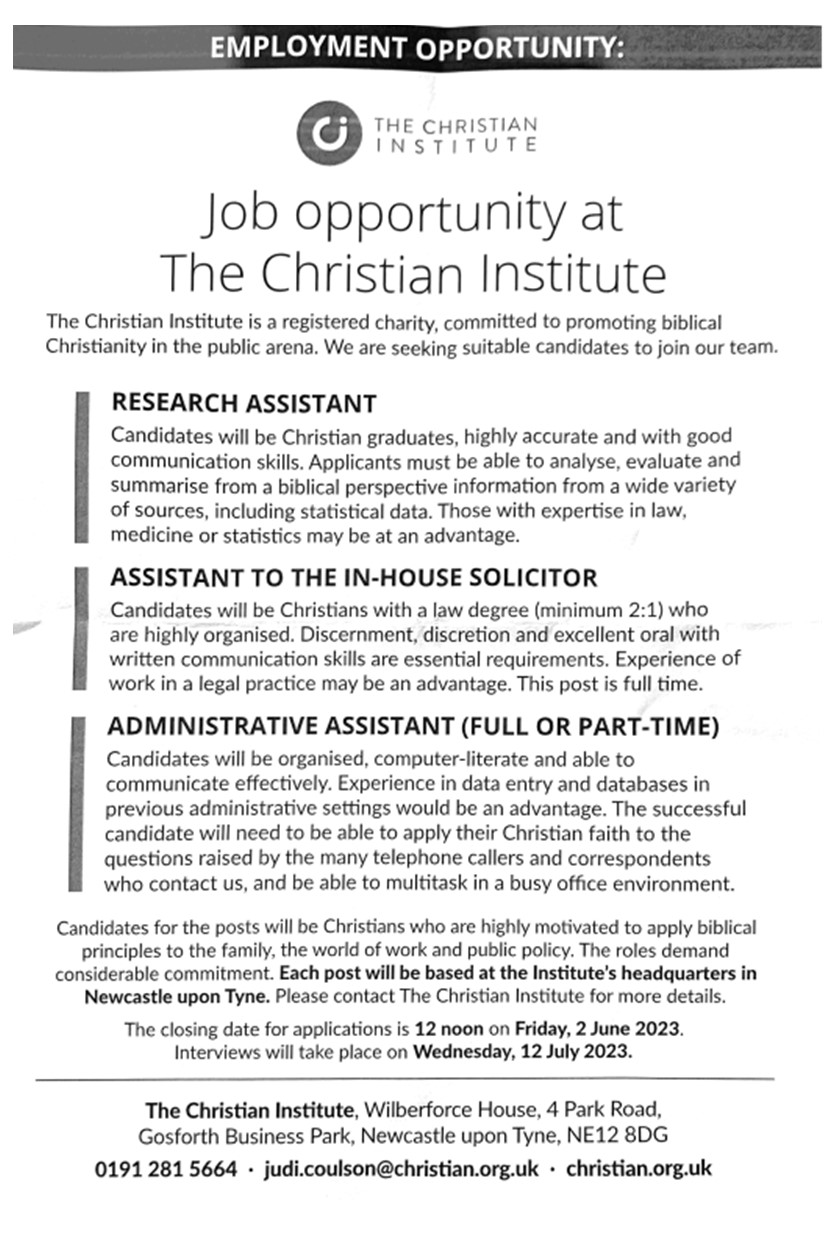 EMPLOYMENT OPPORTUNITY:

THE CHRISTIAN INSTITUTE

Job opportunity at The Christian Institute

The Christian Institute is a registered charity, committed to promoting biblical Christianity in the public arena. We are seeking suitable candidates to join our team.

RESEARCH ASSISTANT

Candidates will be Christian graduates, highly accurate and with good communication skills. Applicants must be able to analyse, evaluate and summarise from a biblical perspective information from a wide variety of sources, including statistical data. Those with expertise in law, medicine or statistics may be at an advantage.

ASSISTANT TO THE IN-HOUSE SOLICITOR

Candidates will be Christians with a law degree (minimum 2:1) who are highly organised. Discernment, discretion and excellent oral with written communication skills are essential requirements. Experience of work in a legal practice may be an advantage. This post is full time.

ADMINISTRATIVE ASSISTANT (FULL OR PART-TIME)

Candidates will be organised, computer-literate and able to communicate effectively. Experience in data entry and databases in previous administrative settings would be an advantage. The successful candidate will need to be able to apply their Christian faith to the questions raised by the many telephone callers and correspondents who contact us, and be able to multitask in a busy office environment.

Candidates for the posts will be Christians who are highly motivated to apply biblical principles to the family, the world of work and public policy. The roles demand considerable commitment. Each post will be based at the Institute's headquarters in Newcastle upon Tyne. Please contact The Christian Institute for more details.

The closing date for applications is 12 noon on Friday, 2 June 2023. Interviews will take place on Wednesday, 12 July 2023.

The Christian Institute, Wilberforce House, 4 Park Road, Gosforth Business Park, Newcastle upon Tyne, NE12 8DG

0191 281 5664 · judi.coulson@christian.org.uk · christian.org.uk